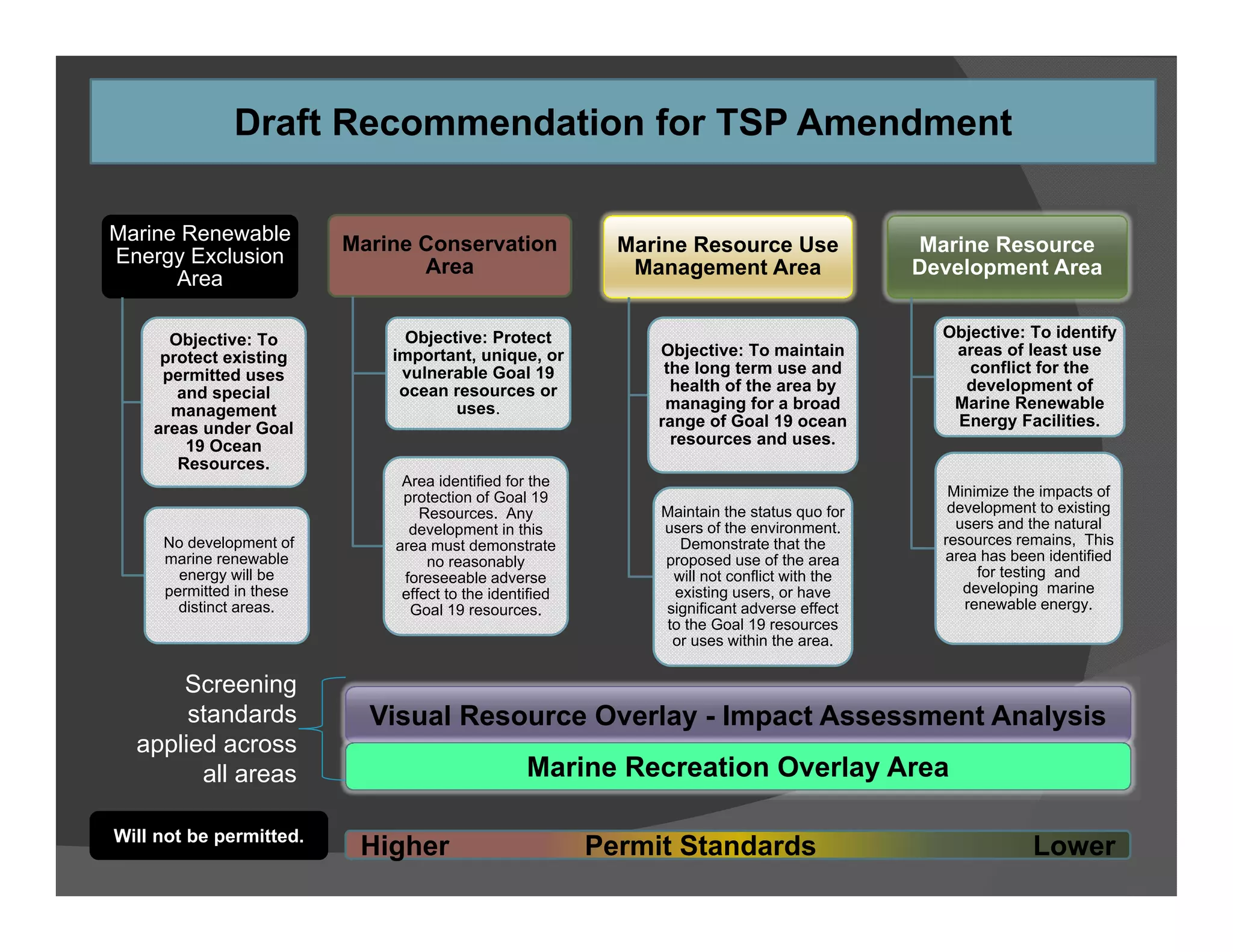 Draft Recommendation for TSP Amendment

Marine Renewable Energy Exclusion Area

Objective: To protect existing permitted uses and special management areas under Goal 19 Ocean Resources.

No development of marine renewable energy will be permitted in these distinct areas.

Marine Conservation Area

Objective: Protect important, unique, or vulnerable Goal 19 ocean resources or uses.

Area identified for the protection of Goal 19 Resources. Any development in this area must demonstrate no reasonably foreseeable adverse effect to the identified Goal 19 resources.

Marine Resource Use Management Area

Objective: To maintain the long term use and health of the area by managing for a broad range of Goal 19 ocean resources and uses.

Maintain the status quo for users of the environment. Demonstrate that the proposed use of the area will not conflict with the existing users, or have significant adverse effect to the Goal 19 resources or uses within the area.

Marine Resource Development Area

Objective: To identify areas of least use conflict for the development of Marine Renewable Energy Facilities.

Minimize the impacts of development to existing users and the natural resources remains, This area has been identified for testing and developing marine renewable energy.

Screening standards applied across all areas

Visual Resource Overlay - Impact Assessment Analysis

Marine Recreation Overlay Area

Will not be permitted.

Higher Permit Standards Lower